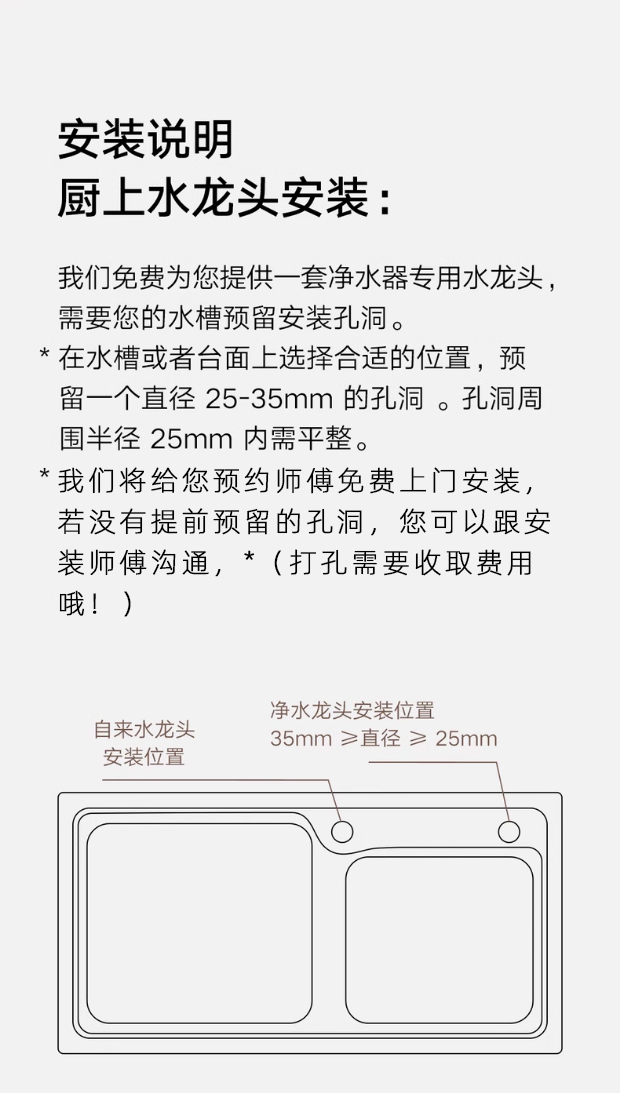 安装说明
厨上水龙头安装：

我们免费为您提供一套净水器专用水龙头，需要您的水槽预留安装孔洞。

* 在水槽或者台面上选择合适的位置，预留一个直径25-35mm的孔洞。孔洞周围半径25mm内需平整。

* 我们将给您预约师傅免费上门安装，若没有提前预留的孔洞，您可以跟安装师傅沟通，*（打孔需要收取费用哦！）

自来水龙头
安装位置

净水龙头安装位置
35mm ≥直径 ≥ 25mm